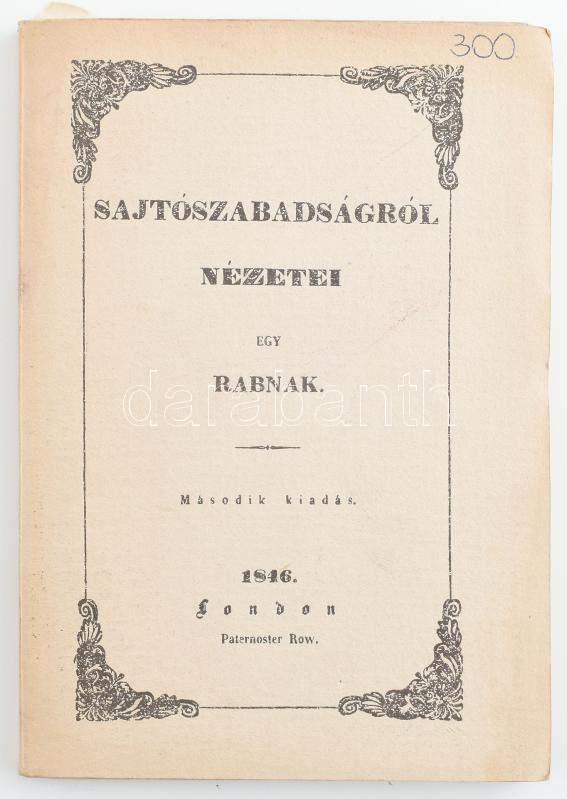 300

SAJTÓSZABADSÁGRÓL

NÉZETEI

EGY

RABNAK.

Második kiadás.

1846.

London

Paternoster Row.

darabanth